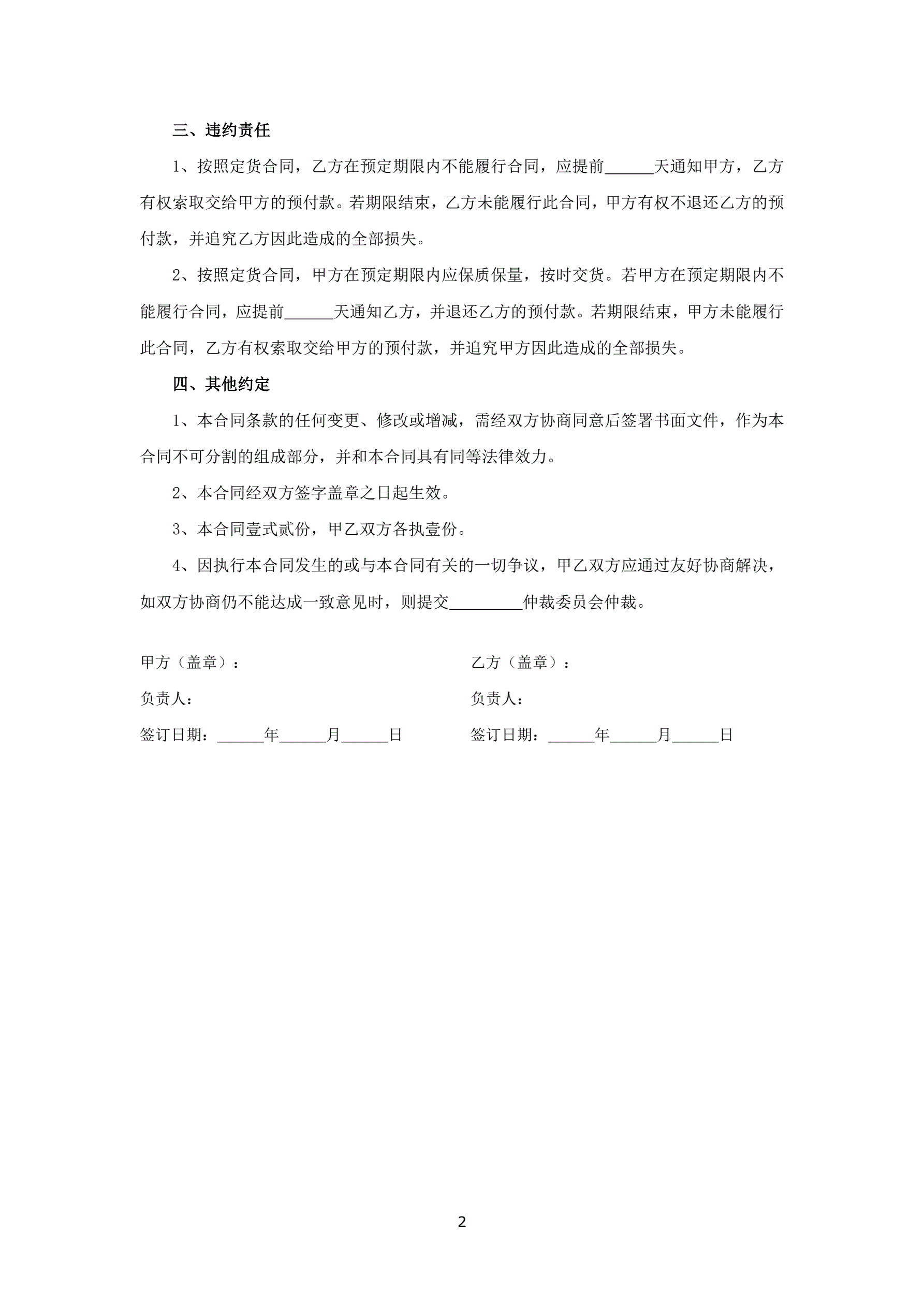 三、违约责任

1、按照定货合同，乙方在预定期限内不能履行合同，应提前______天通知甲方，乙方有权索取交给甲方的预付款。若期限结束，乙方未能履行此合同，甲方有权不退还乙方的预付款，并追究乙方因此造成的全部损失。

2、按照定货合同，甲方在预定期限内应保质保量，按时交货。若甲方在预定期限内不能履行合同，应提前______天通知乙方，并退还乙方的预付款。若期限结束，甲方未能履行此合同，乙方有权索取交给甲方的预付款，并追究甲方因此造成的全部损失。

四、其他约定

1、本合同条款的任何变更、修改或增减，需经双方协商同意后签署书面文件，作为本合同不可分割的组成部分，并和本合同具有同等法律效力。

2、本合同经双方签字盖章之日起生效。

3、本合同壹式贰份，甲乙双方各执壹份。

4、因执行本合同发生的或与本合同有关的一切争议，甲乙双方应通过友好协商解决，如双方协商仍不能达成一致意见时，则提交_________仲裁委员会仲裁。

甲方（盖章）：

负责人：

签订日期：______年______月______日

乙方（盖章）：

负责人：

签订日期：______年______月______日

2